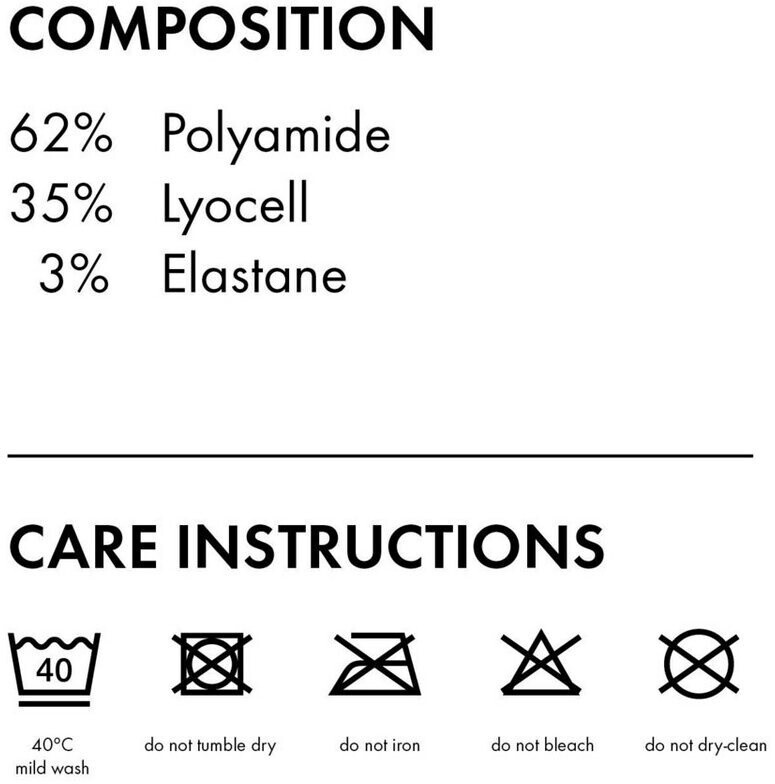 COMPOSITION

62% Polyamide
35% Lyocell
3% Elastane

CARE INSTRUCTIONS

40

40°C
mild wash

do not tumble dry

do not iron

do not bleach

do not dry-clean